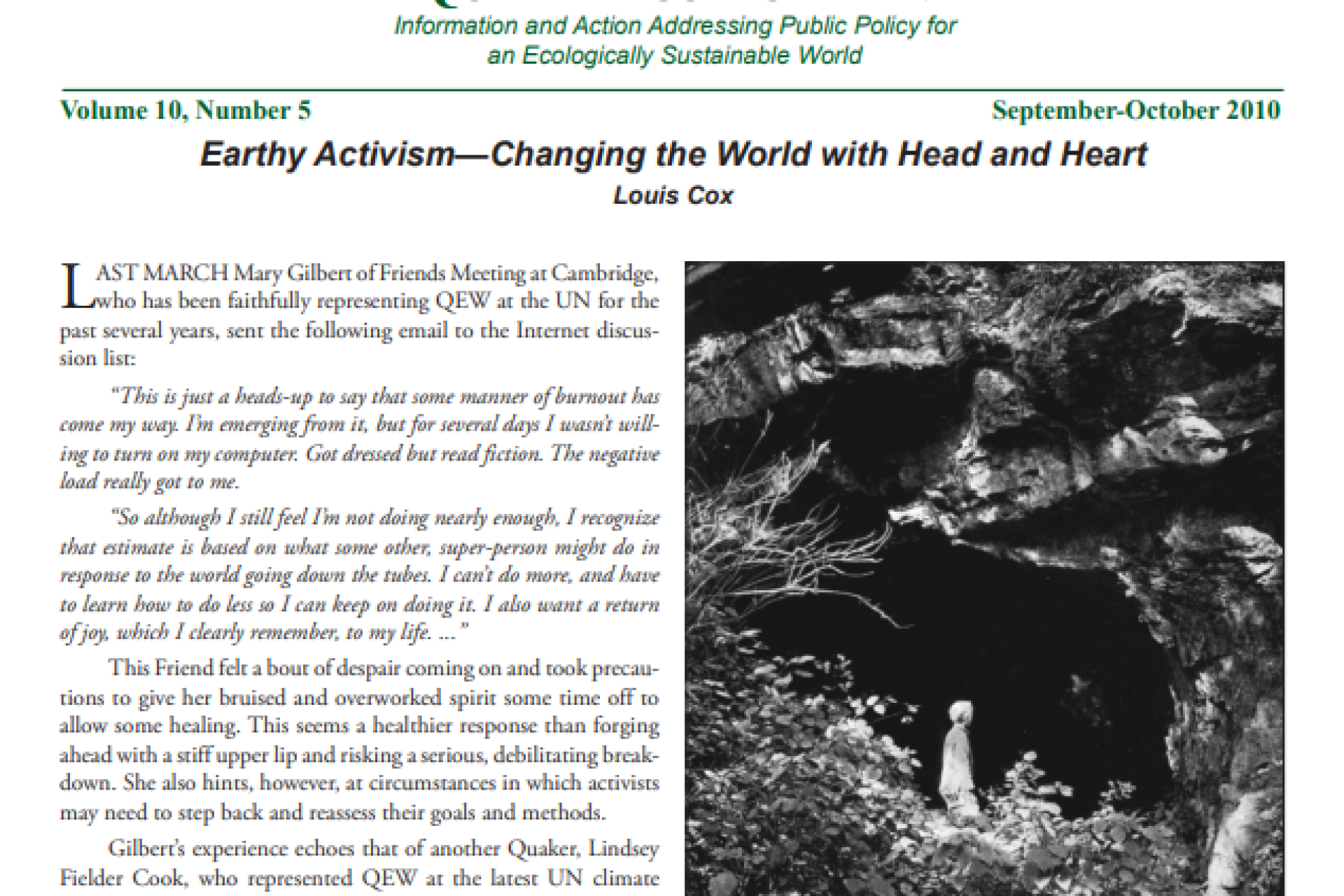 Information and Action Addressing Public Policy for an Ecologically Sustainable World

Volume 10, Number 5

September-October 2010

Earthy Activism—Changing the World with Head and Heart

Louis Cox

LAST MARCH Mary Gilbert of Friends Meeting at Cambridge, who has been faithfully representing QEW at the UN for the past several years, sent the following email to the Internet discussion list:

"This is just a heads-up to say that some manner of burnout has come my way. I'm emerging from it, but for several days I wasn't willing to turn on my computer. Got dressed but read fiction. The negative load really got to me.

"So although I still feel I'm not doing nearly enough, I recognize that estimate is based on what some other, super-person might do in response to the world going down the tubes. I can't do more, and have to learn how to do less so I can keep on doing it. I also want a return of joy, which I clearly remember, to my life. ..."

This Friend felt a bout of despair coming on and took precautions to give her bruised and overworked spirit some time off to allow some healing. This seems a healthier response than forging ahead with a stiff upper lip and risking a serious, debilitating breakdown. She also hints, however, at circumstances in which activists may need to step back and reassess their goals and methods.

Gilbert's experience echoes that of another Quaker, Lindsey Fielder Cook, who represented QEW at the latest UN climate